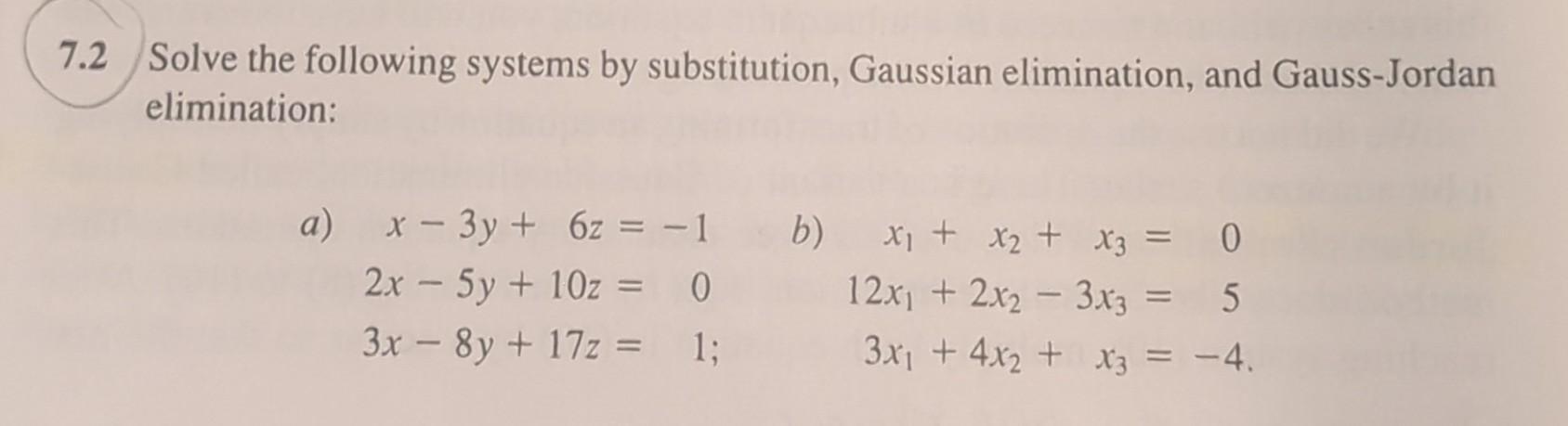 7.2 Solve the following systems by substitution, Gaussian elimination, and Gauss-Jordan elimination:

a) $x - 3y + 6z = -1$
$2x - 5y + 10z = 0$
$3x - 8y + 17z = 1;$

b) $x_1 + x_2 + x_3 = 0$
$12x_1 + 2x_2 - 3x_3 = 5$
$3x_1 + 4x_2 + x_3 = -4.$